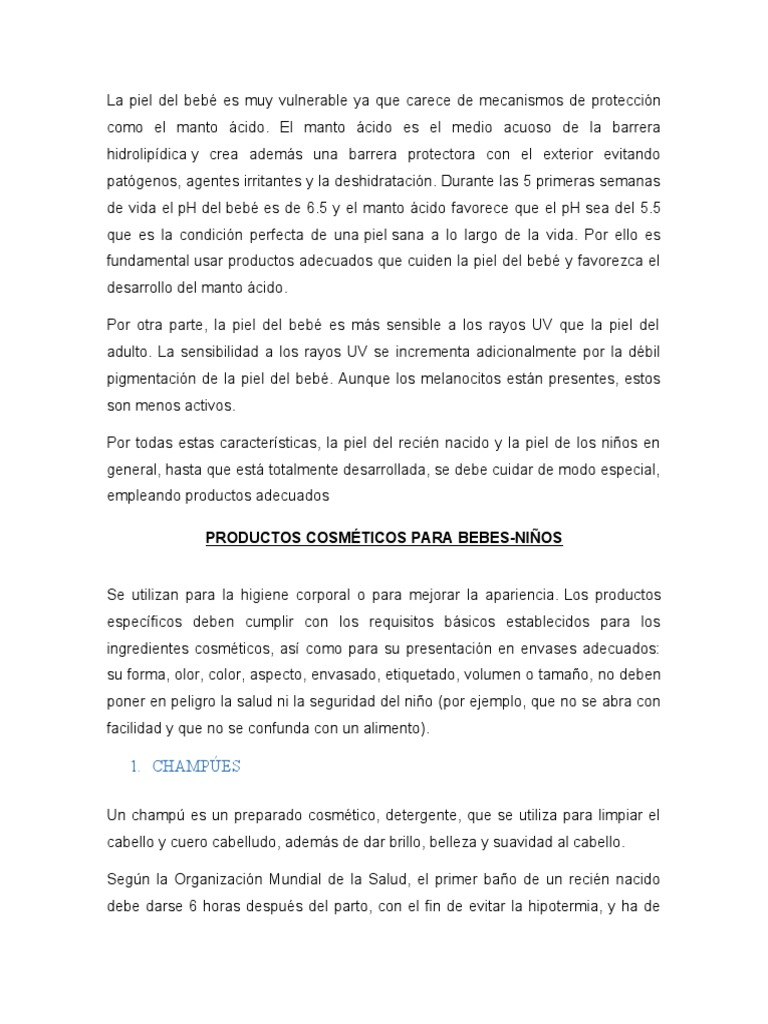 La piel del bebé es muy vulnerable ya que carece de mecanismos de protección como el manto ácido. El manto ácido es el medio acuoso de la barrera hidrolipídica y crea además una barrera protectora con el exterior evitando patógenos, agentes irritantes y la deshidratación. Durante las 5 primeras semanas de vida el pH del bebé es de 6.5 y el manto ácido favorece que el pH sea del 5.5 que es la condición perfecta de una piel sana a lo largo de la vida. Por ello es fundamental usar productos adecuados que cuiden la piel del bebé y favorezca el desarrollo del manto ácido.

Por otra parte, la piel del bebé es más sensible a los rayos UV que la piel del adulto. La sensibilidad a los rayos UV se incrementa adicionalmente por la débil pigmentación de la piel del bebé. Aunque los melanocitos están presentes, estos son menos activos.

Por todas estas características, la piel del recién nacido y la piel de los niños en general, hasta que está totalmente desarrollada, se debe cuidar de modo especial, empleando productos adecuados

PRODUCTOS COSMÉTICOS PARA BEBES-NIÑOS

Se utilizan para la higiene corporal o para mejorar la apariencia. Los productos específicos deben cumplir con los requisitos básicos establecidos para los ingredientes cosméticos, así como para su presentación en envases adecuados: su forma, olor, color, aspecto, envasado, etiquetado, volumen o tamaño, no deben poner en peligro la salud ni la seguridad del niño (por ejemplo, que no se abra con facilidad y que no se confunda con un alimento).

1. CHAMPÚES

Un champú es un preparado cosmético, detergente, que se utiliza para limpiar el cabello y cuero cabelludo, además de dar brillo, belleza y suavidad al cabello.

Según la Organización Mundial de la Salud, el primer baño de un recién nacido debe darse 6 horas después del parto, con el fin de evitar la hipotermia, y ha de